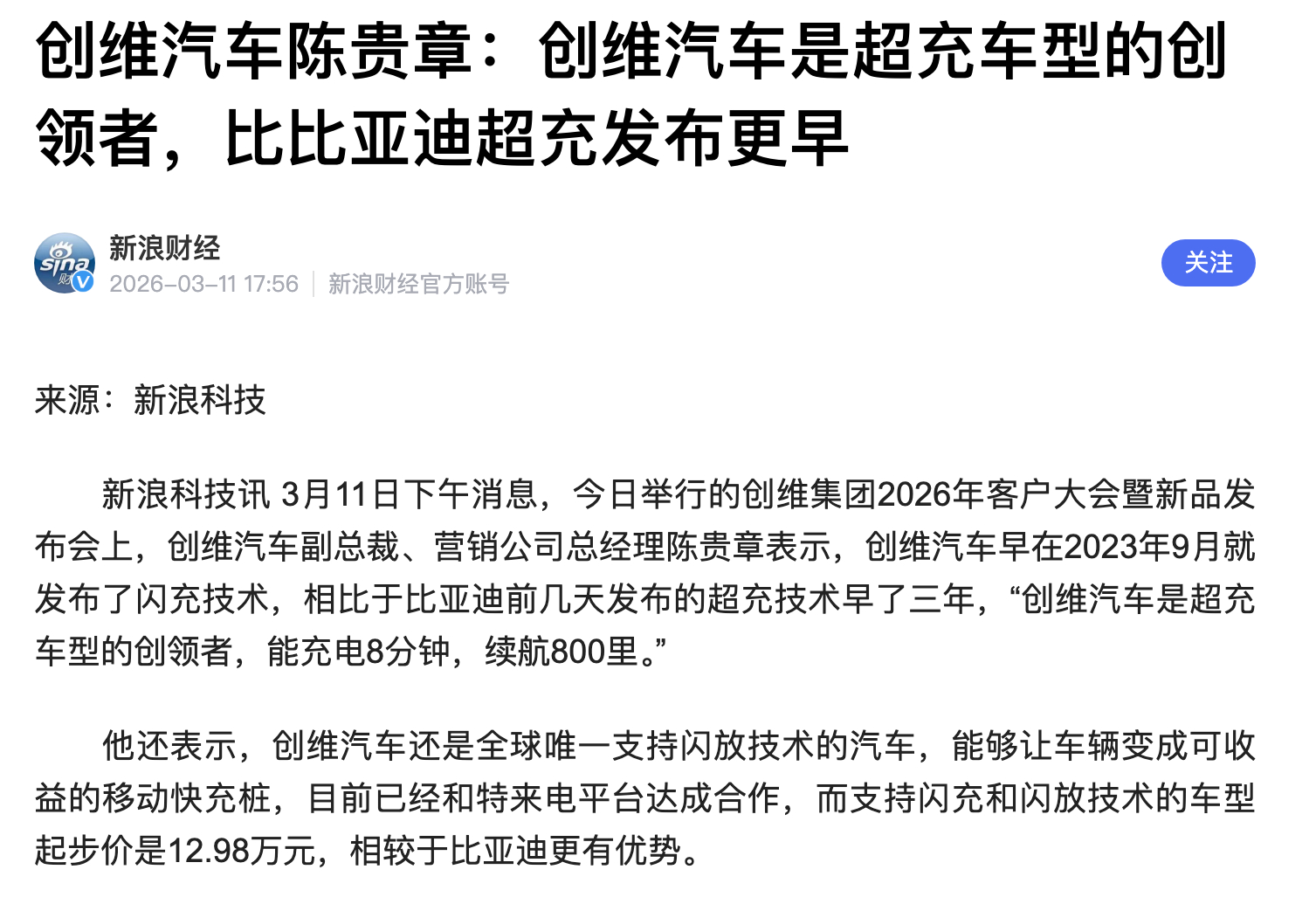 创维汽车陈贵章：创维汽车是超充车型的创领者，比比亚迪超充发布更早

sina 财 V

新浪财经
2026-03-11 17:56 | 新浪财经官方账号

关注

来源：新浪科技

新浪科技讯 3月11日下午消息，今日举行的创维集团2026年客户大会暨新品发布会上，创维汽车副总裁、营销公司总经理陈贵章表示，创维汽车早在2023年9月就发布了闪充技术，相比于比亚迪前几天发布的超充技术早了三年，“创维汽车是超充车型的创领者，能充电8分钟，续航800里。”

他还表示，创维汽车还是全球唯一支持闪放技术的汽车，能够让车辆变成可收益的移动快充桩，目前已经和特来电平台达成合作，而支持闪充和闪放技术的车型起步价是12.98万元，相较于比亚迪更有优势。